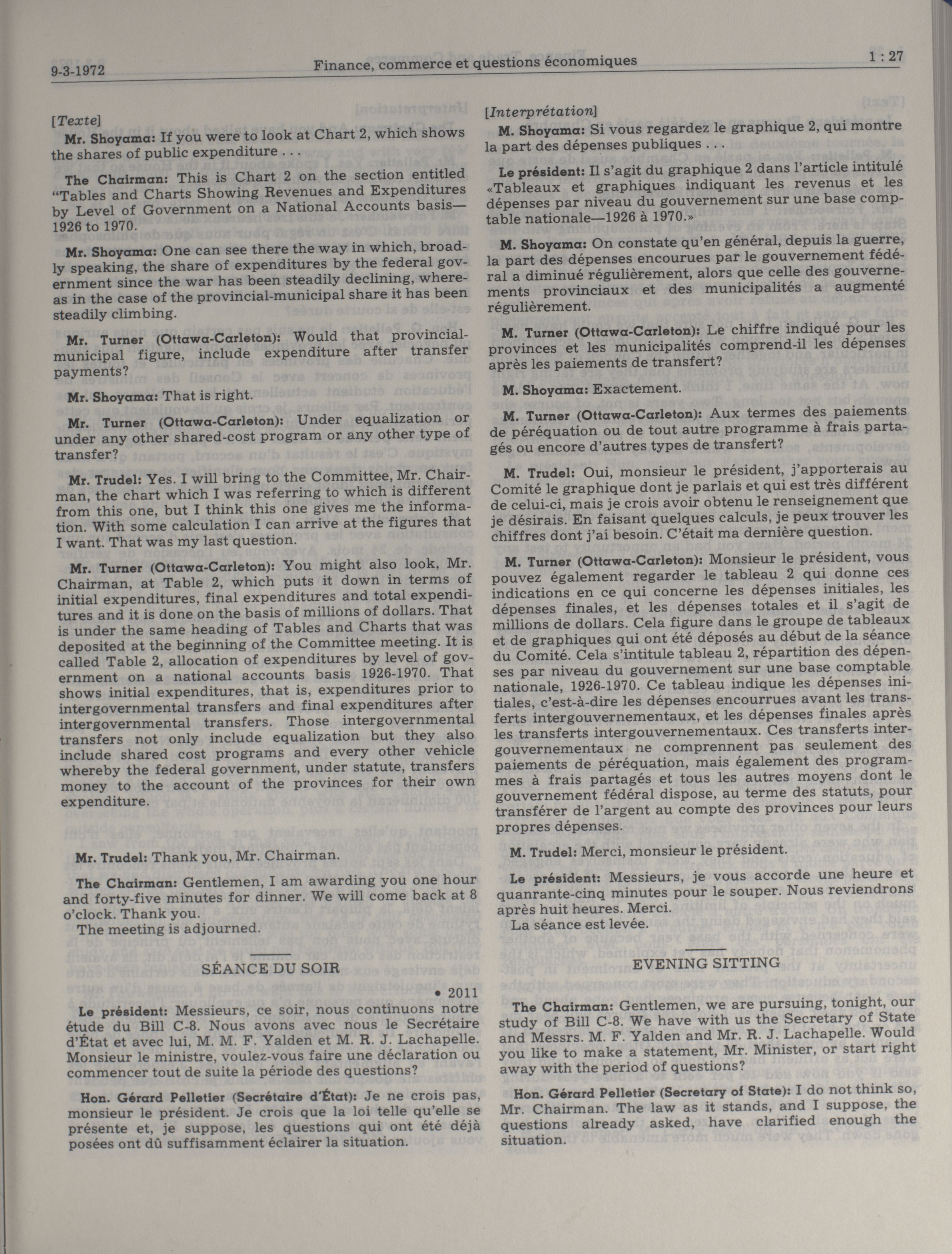 9-3-1972 Finance, commerce et questions économiques 1 : 27

[Texte]

Mr. Shoyama: If you were to look at Chart 2, which shows the shares of public expenditure . . .

The Chairman: This is Chart 2 on the section entitled "Tables and Charts Showing Revenues and Expenditures by Level of Government on a National Accounts basis—1926 to 1970.

Mr. Shoyama: One can see there the way in which, broadly speaking, the share of expenditures by the federal government since the war has been steadily declining, whereas in the case of the provincial-municipal share it has been steadily climbing.

Mr. Turner (Ottawa-Carleton): Would that provincial-municipal figure, include expenditure after transfer payments?

Mr. Shoyama: That is right.

Mr. Turner (Ottawa-Carleton): Under equalization or under any other shared-cost program or any other type of transfer?

Mr. Trudel: Yes. I will bring to the Committee, Mr. Chairman, the chart which I was referring to which is different from this one, but I think this one gives me the information. With some calculation I can arrive at the figures that I want. That was my last question.

Mr. Turner (Ottawa-Carleton): You might also look, Mr. Chairman, at Table 2, which puts it down in terms of initial expenditures, final expenditures and total expenditures and it is done on the basis of millions of dollars. That is under the same heading of Tables and Charts that was deposited at the beginning of the Committee meeting. It is called Table 2, allocation of expenditures by level of government on a national accounts basis 1926-1970. That shows initial expenditures, that is, expenditures prior to intergovernmental transfers and final expenditures after intergovernmental transfers. Those intergovernmental transfers not only include equalization but they also include shared cost programs and every other vehicle whereby the federal government, under statute, transfers money to the account of the provinces for their own expenditure.

Mr. Trudel: Thank you, Mr. Chairman.

The Chairman: Gentlemen, I am awarding you one hour and forty-five minutes for dinner. We will come back at 8 o'clock. Thank you.
The meeting is adjourned.

SÉANCE DU SOIR

• 2011

Le président: Messieurs, ce soir, nous continuons notre étude du Bill C-8. Nous avons avec nous le Secrétaire d'État et avec lui, M. M. F. Yalden et M. R. J. Lachapelle. Monsieur le ministre, voulez-vous faire une déclaration ou commencer tout de suite la période des questions?

Hon. Gérard Pelletier (Secrétaire d'État): Je ne crois pas, monsieur le président. Je crois que la loi telle qu'elle se présente et, je suppose, les questions qui ont été déjà posées ont dû suffisamment éclairer la situation.

[Interprétation]

M. Shoyama: Si vous regardez le graphique 2, qui montre la part des dépenses publiques . . .

Le président: Il s'agit du graphique 2 dans l'article intitulé «Tableaux et graphiques indiquant les revenus et les dépenses par niveau du gouvernement sur une base comptable nationale—1926 à 1970.»

M. Shoyama: On constate qu'en général, depuis la guerre, la part des dépenses encourues par le gouvernement fédéral a diminué régulièrement, alors que celle des gouvernements provinciaux et des municipalités a augmenté régulièrement.

M. Turner (Ottawa-Carleton): Le chiffre indiqué pour les provinces et les municipalités comprend-il les dépenses après les paiements de transfert?

M. Shoyama: Exactement.

M. Turner (Ottawa-Carleton): Aux termes des paiements de péréquation ou de tout autre programme à frais partagés ou encore d'autres types de transfert?

M. Trudel: Oui, monsieur le président, j'apporterais au Comité le graphique dont je parlais et qui est très différent de celui-ci, mais je crois avoir obtenu le renseignement que je désirais. En faisant quelques calculs, je peux trouver les chiffres dont j'ai besoin. C'était ma dernière question.

M. Turner (Ottawa-Carleton): Monsieur le président, vous pouvez également regarder le tableau 2 qui donne ces indications en ce qui concerne les dépenses initiales, les dépenses finales, et les dépenses totales et il s'agit de millions de dollars. Cela figure dans le groupe de tableaux et de graphiques qui ont été déposés au début de la séance du Comité. Cela s'intitule tableau 2, répartition des dépenses par niveau du gouvernement sur une base comptable nationale, 1926-1970. Ce tableau indique les dépenses initiales, c'est-à-dire les dépenses encourrues avant les transferts intergouvernementaux, et les dépenses finales après les transferts intergouvernementaux. Ces transferts intergouvernementaux ne comprennent pas seulement des paiements de péréquation, mais également des programmes à frais partagés et tous les autres moyens dont le gouvernement fédéral dispose, au terme des statuts, pour transférer de l'argent au compte des provinces pour leurs propres dépenses.

M. Trudel: Merci, monsieur le président.

Le président: Messieurs, je vous accorde une heure et quanrante-cinq minutes pour le souper. Nous reviendrons après huit heures. Merci.
La séance est levée.

EVENING SITTING

The Chairman: Gentlemen, we are pursuing, tonight, our study of Bill C-8. We have with us the Secretary of State and Messrs. M. F. Yalden and Mr. R. J. Lachapelle. Would you like to make a statement, Mr. Minister, or start right away with the period of questions?

Hon. Gérard Pelletier (Secretary of State): I do not think so, Mr. Chairman. The law as it stands, and I suppose, the questions already asked, have clarified enough the situation.